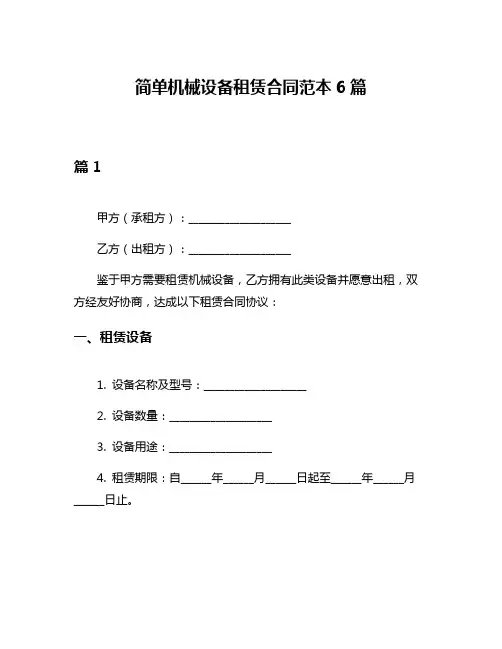 简单机械设备租赁合同范本 6 篇

篇 1

甲方（承租方）：____________________

乙方（出租方）：____________________

鉴于甲方需要租赁机械设备，乙方拥有此类设备并愿意出租，双方经友好协商，达成以下租赁合同协议：

一、租赁设备

1. 设备名称及型号：____________________

2. 设备数量：____________________

3. 设备用途：____________________

4. 租赁期限：自______年______月______日起至______年______月______日止。